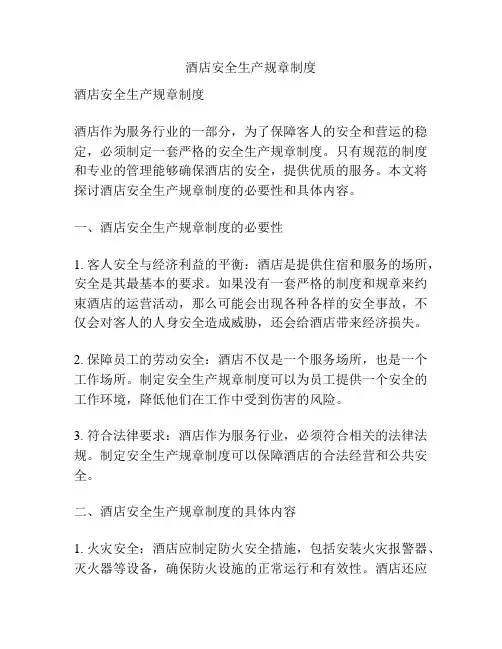 酒店安全生产规章制度

酒店安全生产规章制度

酒店作为服务行业的一部分，为了保障客人的安全和营运的稳定，必须制定一套严格的安全生产规章制度。只有规范的制度和专业的管理能够确保酒店的安全，提供优质的服务。本文将探讨酒店安全生产规章制度的必要性和具体内容。

一、酒店安全生产规章制度的必要性

1. 客人安全与经济利益的平衡：酒店是提供住宿和服务的场所，安全是其最基本的要求。如果没有一套严格的制度和规章来约束酒店的运营活动，那么可能会出现各种各样的安全事故，不仅会对客人的人身安全造成威胁，还会给酒店带来经济损失。

2. 保障员工的劳动安全：酒店不仅是一个服务场所，也是一个工作场所。制定安全生产规章制度可以为员工提供一个安全的工作环境，降低他们在工作中受到伤害的风险。

3. 符合法律要求：酒店作为服务行业，必须符合相关的法律法规。制定安全生产规章制度可以保障酒店的合法经营和公共安全。

二、酒店安全生产规章制度的具体内容

1. 火灾安全：酒店应制定防火安全措施，包括安装火灾报警器、灭火器等设备，确保防火设施的正常运行和有效性。酒店还应